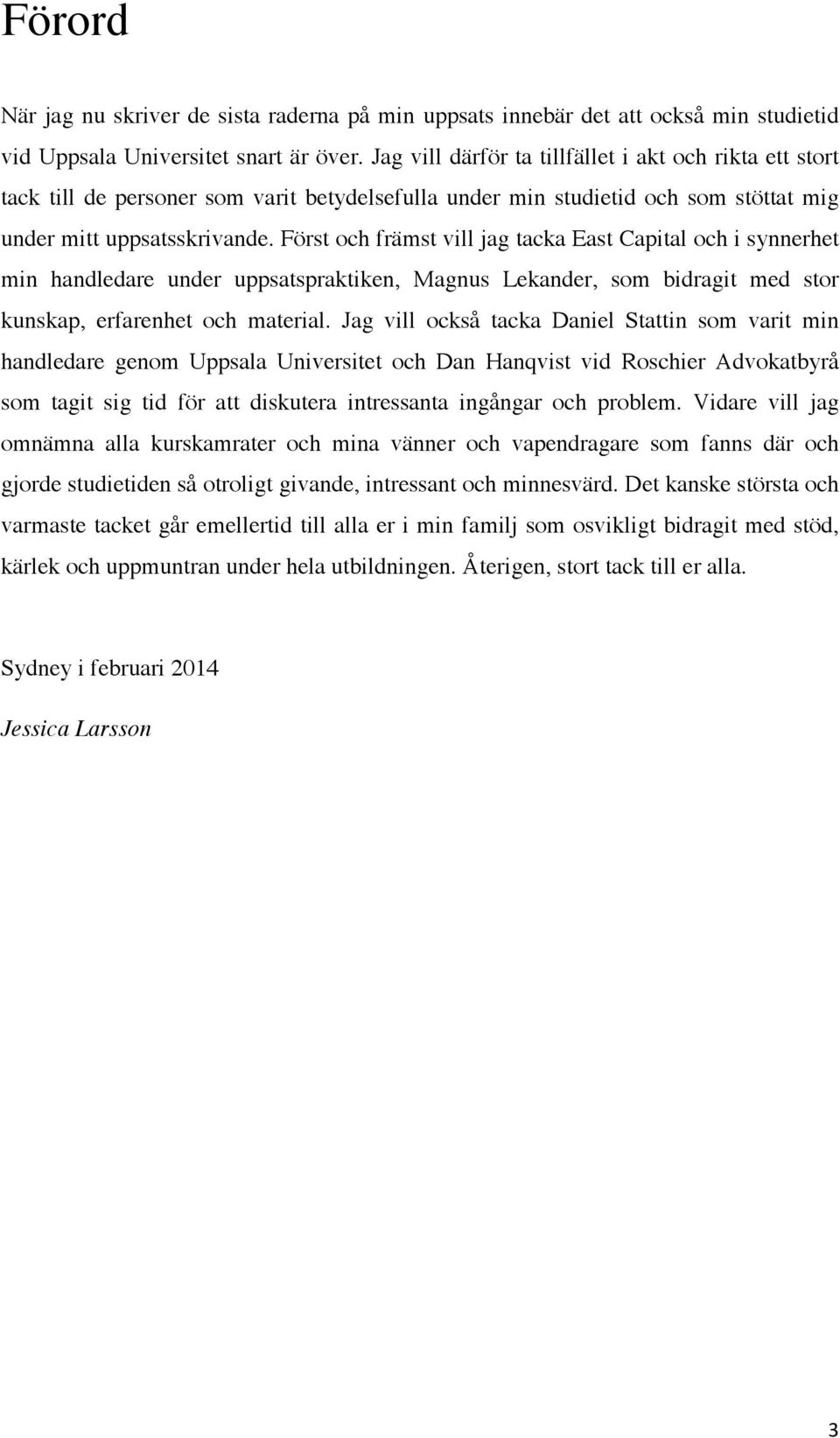 Förord

När jag nu skriver de sista raderna på min uppsats innebär det att också min studietid vid Uppsala Universitet snart är över. Jag vill därför ta tillfället i akt och rikta ett stort tack till de personer som varit betydelsefulla under min studietid och som stöttat mig under mitt uppsatsskrivande. Först och främst vill jag tacka East Capital och i synnerhet min handledare under uppsatspraktiken, Magnus Lekander, som bidragit med stor kunskap, erfarenhet och material. Jag vill också tacka Daniel Stattin som varit min handledare genom Uppsala Universitet och Dan Hanqvist vid Roschier Advokatbyrå som tagit sig tid för att diskutera intressanta ingångar och problem. Vidare vill jag omnämna alla kurskamrater och mina vänner och vapendragare som fanns där och gjorde studietiden så otroligt givande, intressant och minnesvärd. Det kanske största och varmaste tacket går emellertid till alla er i min familj som osvikligt bidragit med stöd, kärlek och uppmuntran under hela utbildningen. Återigen, stort tack till er alla.

Sydney i februari 2014

Jessica Larsson

3